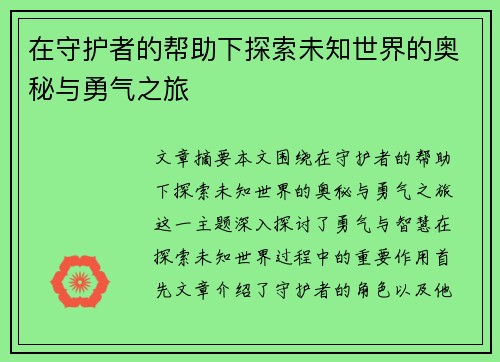 在守护者的帮助下探索未知世界的奥秘与勇气之旅

文章摘要本文围绕在守护者的帮助下探索未知世界的奥秘与勇气之旅这一主题深入探讨了勇气与智慧在探索未知世界过程中的重要作用首先文章介绍了守护者的角色以及他